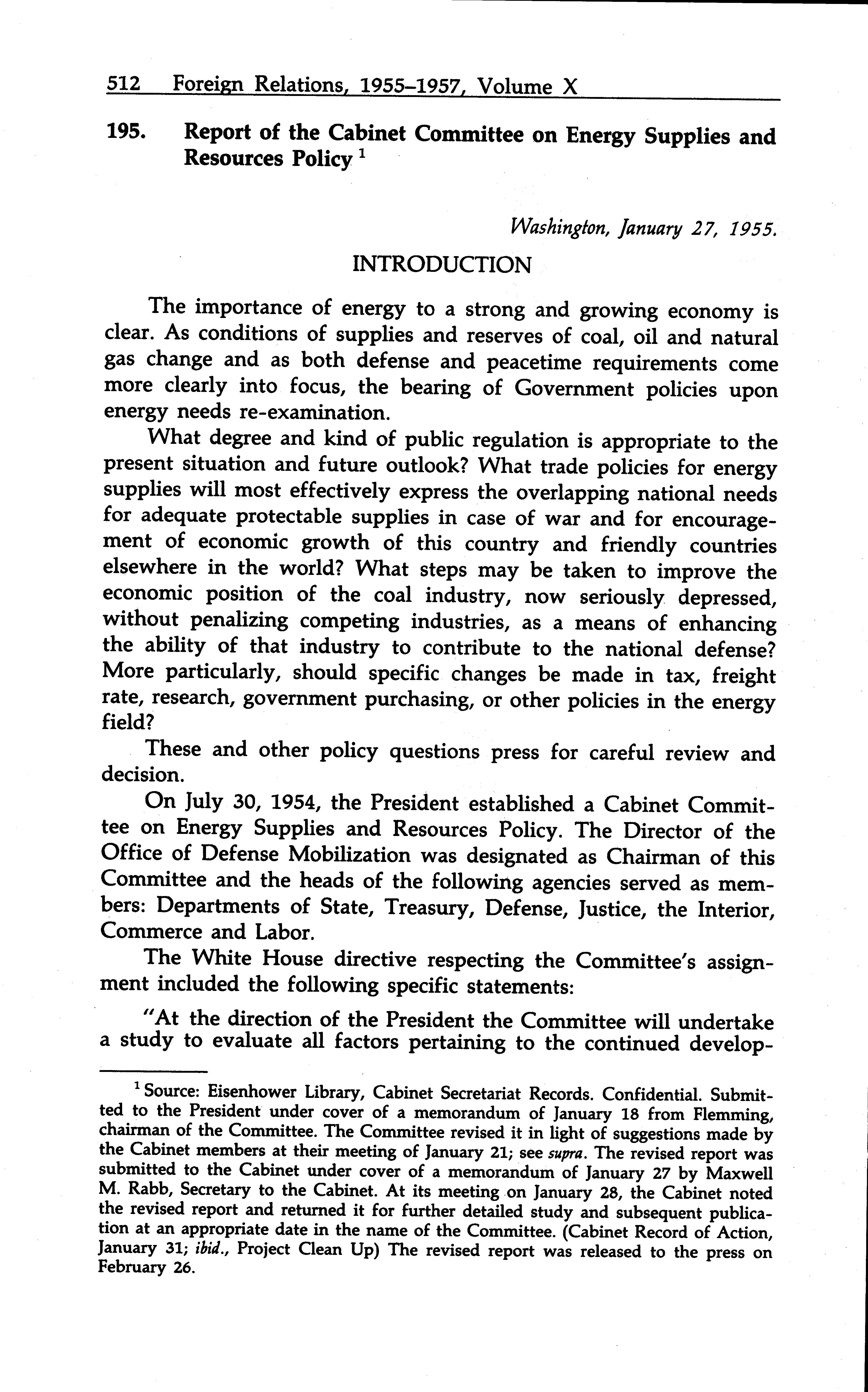 512 Foreign Relations, 1955–1957, Volume X

195. Report of the Cabinet Committee on Energy Supplies and Resources Policy $^1$

Washington, January 27, 1955.

INTRODUCTION

The importance of energy to a strong and growing economy is clear. As conditions of supplies and reserves of coal, oil and natural gas change and as both defense and peacetime requirements come more clearly into focus, the bearing of Government policies upon energy needs re-examination.

What degree and kind of public regulation is appropriate to the present situation and future outlook? What trade policies for energy supplies will most effectively express the overlapping national needs for adequate protectable supplies in case of war and for encouragement of economic growth of this country and friendly countries elsewhere in the world? What steps may be taken to improve the economic position of the coal industry, now seriously depressed, without penalizing competing industries, as a means of enhancing the ability of that industry to contribute to the national defense? More particularly, should specific changes be made in tax, freight rate, research, government purchasing, or other policies in the energy field?

These and other policy questions press for careful review and decision.

On July 30, 1954, the President established a Cabinet Committee on Energy Supplies and Resources Policy. The Director of the Office of Defense Mobilization was designated as Chairman of this Committee and the heads of the following agencies served as members: Departments of State, Treasury, Defense, Justice, the Interior, Commerce and Labor.

The White House directive respecting the Committee's assignment included the following specific statements:

"At the direction of the President the Committee will undertake a study to evaluate all factors pertaining to the continued develop-

$^1$ Source: Eisenhower Library, Cabinet Secretariat Records. Confidential. Submitted to the President under cover of a memorandum of January 18 from Flemming, chairman of the Committee. The Committee revised it in light of suggestions made by the Cabinet members at their meeting of January 21; see supra. The revised report was submitted to the Cabinet under cover of a memorandum of January 27 by Maxwell M. Rabb, Secretary to the Cabinet. At its meeting on January 28, the Cabinet noted the revised report and returned it for further detailed study and subsequent publication at an appropriate date in the name of the Committee. (Cabinet Record of Action, January 31; ibid., Project Clean Up) The revised report was released to the press on February 26.